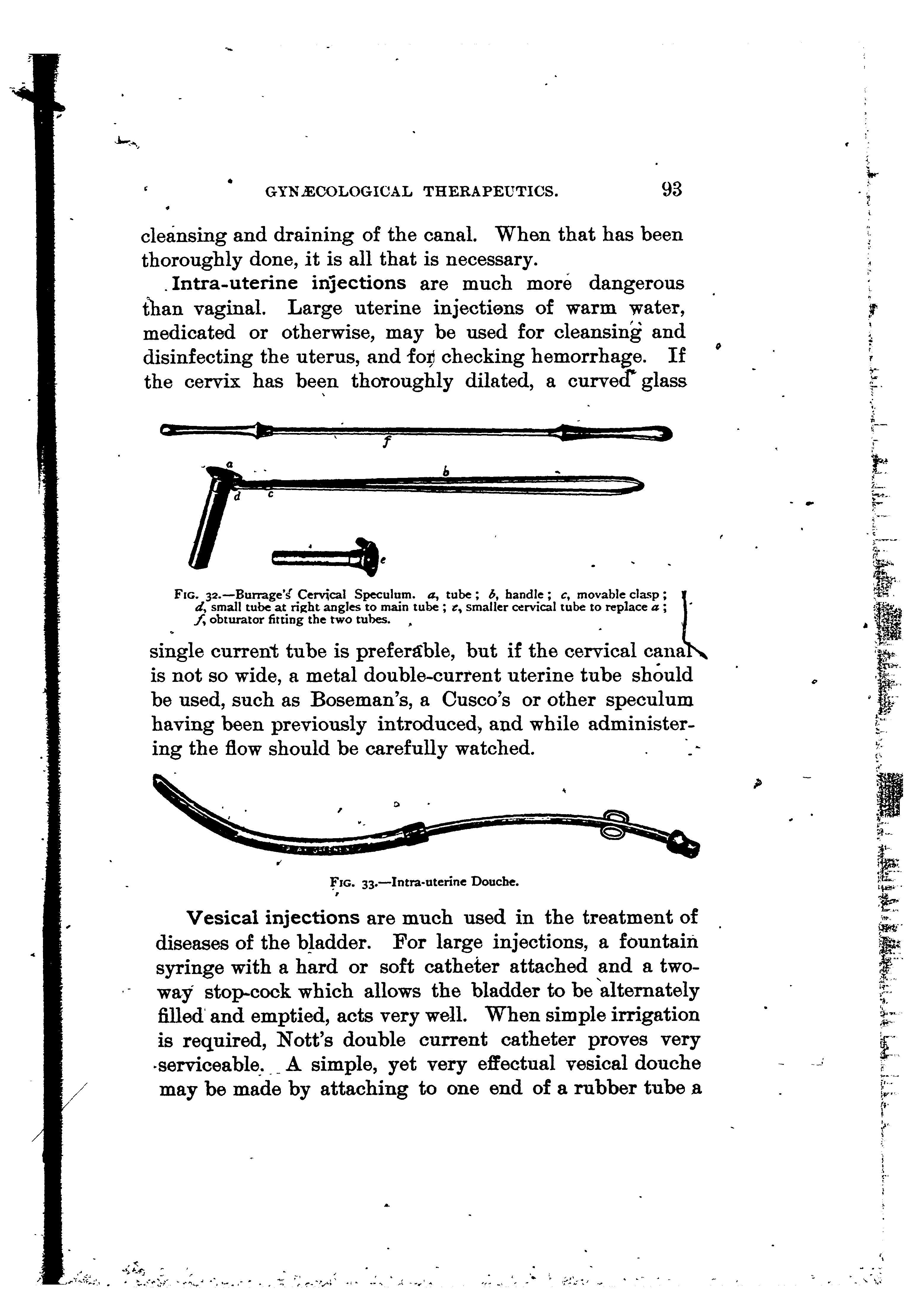 GYNÆCOLOGICAL THERAPEUTICS. 93

cleansing and draining of the canal. When that has been thoroughly done, it is all that is necessary.

Intra-uterine injections are much more dangerous than vaginal. Large uterine injections of warm water, medicated or otherwise, may be used for cleansing and disinfecting the uterus, and for checking hemorrhage. If the cervix has been thoroughly dilated, a curved glass

f

a b d c

e

FIG. 32.—Burrage's Cervical Speculum. a, tube; b, handle; c, movable clasp; d, small tube at right angles to main tube; e, smaller cervical tube to replace a; f, obturator fitting the two tubes.

single current tube is preferable, but if the cervical canal is not so wide, a metal double-current uterine tube should be used, such as Boseman's, a Cusco's or other speculum having been previously introduced, and while administering the flow should be carefully watched.

FIG. 33.—Intra-uterine Douche.

Vesical injections are much used in the treatment of diseases of the bladder. For large injections, a fountain syringe with a hard or soft catheter attached and a two-way stop-cock which allows the bladder to be alternately filled and emptied, acts very well. When simple irrigation is required, Nott's double current catheter proves very serviceable. A simple, yet very effectual vesical douche may be made by attaching to one end of a rubber tube a